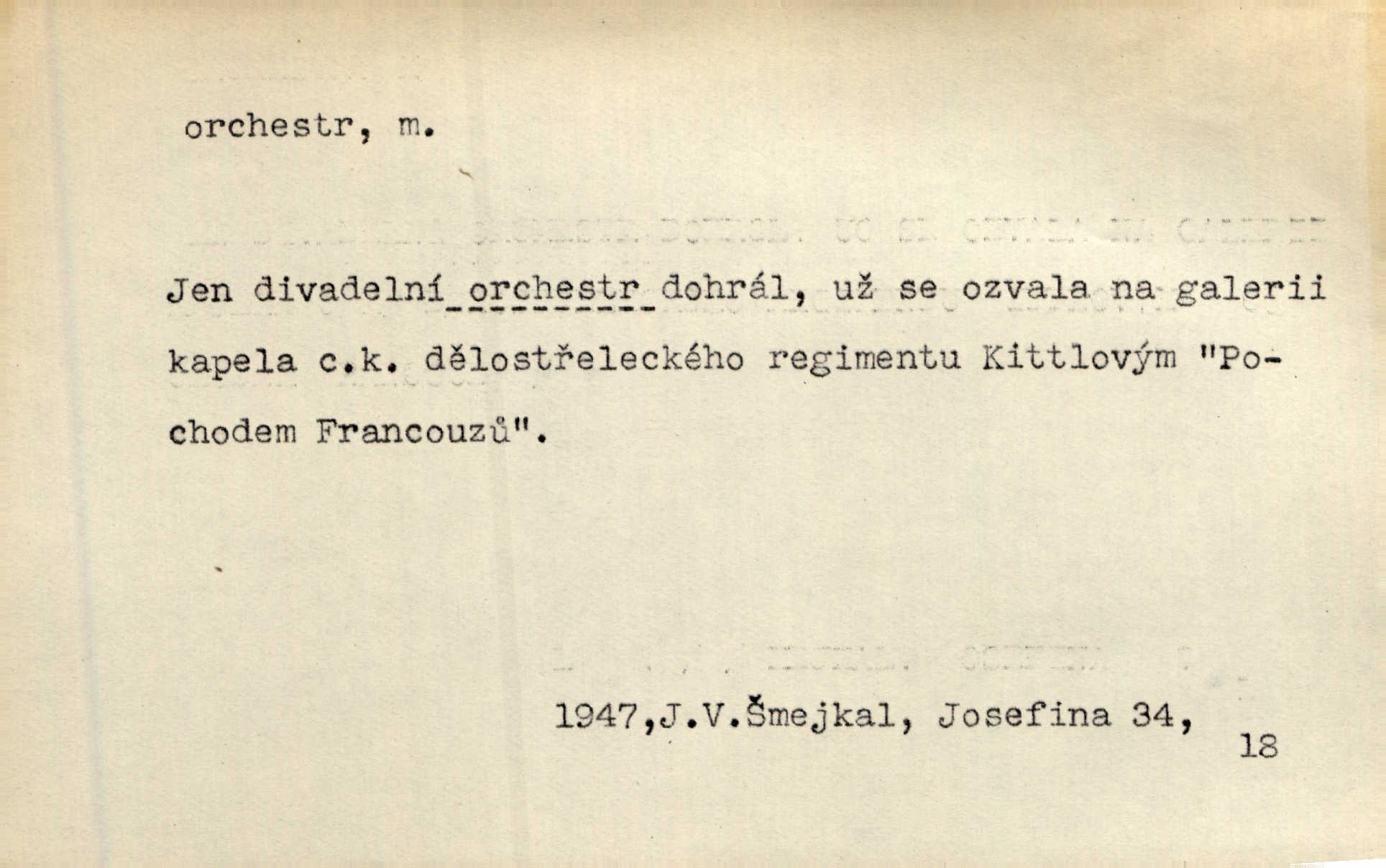 orchestr, m.

Jen divadelní orchestr dohrál, už se ozvala na galerii kapela c.k. dělostřeleckého regimentu Kittlovým "Pochodem Francouzů".

1947,J.V.Šmejkal, Josefina 34, 18